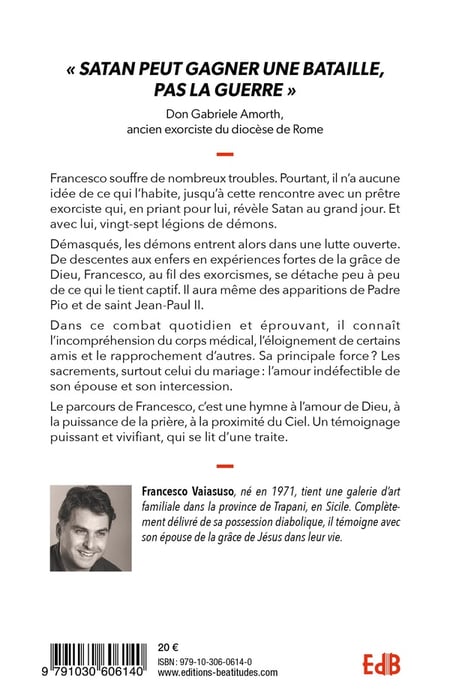 « SATAN PEUT GAGNER UNE BATAILLE, PAS LA GUERRE »

Don Gabriele Amorth,
ancien exorciste du diocèse de Rome

Francesco souffre de nombreux troubles. Pourtant, il n'a aucune idée de ce qui l'habite, jusqu'à cette rencontre avec un prêtre exorciste qui, en priant pour lui, révèle Satan au grand jour. Et avec lui, vingt-sept légions de démons.

Démasqués, les démons entrent alors dans une lutte ouverte. De descentes aux enfers en expériences fortes de la grâce de Dieu, Francesco, au fil des exorcismes, se détache peu à peu de ce qui le tient captif. Il aura même des apparitions de Padre Pio et de saint Jean-Paul II.

Dans ce combat quotidien et éprouvant, il connaît l'incompréhension du corps médical, l'éloignement de certains amis et le rapprochement d'autres. Sa principale force ? Les sacrements, surtout celui du mariage : l'amour indéfectible de son épouse et son intercession.

Le parcours de Francesco, c'est une hymne à l'amour de Dieu, à la puissance de la prière, à la proximité du Ciel. Un témoignage puissant et vivifiant, qui se lit d'une traite.

Francesco Vaiasuso, né en 1971, tient une galerie d'art familiale dans la province de Trapani, en Sicile. Complètement délivré de sa possession diabolique, il témoigne avec son épouse de la grâce de Jésus dans leur vie.

9 791030 606140

20 €
ISBN : 979-10-306-0614-0
www.editions-beatitudes.com

EdB